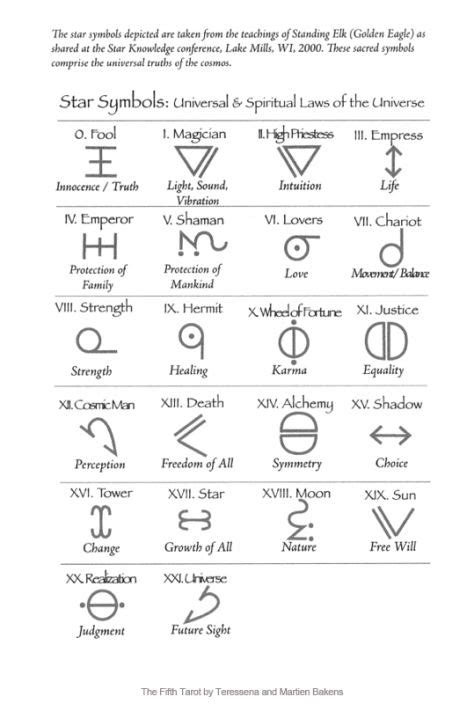 The star symbols depicted are taken from the teachings of Standing Elk (Golden Eagle) as shared at the Star Knowledge conference, Lake Mills, WI, 2000. These sacred symbols comprise the universal truths of the cosmos.

Star Symbols: Universal & Spiritual Laws of the Universe

| 0. Fool | I. Magician | II. High Priestess | III. Empress |
|---|---|---|---|
| Innocence / Truth | Light, Sound, Vibration | Intuition | Life |
| IV. Emperor | V. Shaman | VI. Lovers | VII. Chariot |
| Protection of Family | Protection of Mankind | Love | Movement/ Balance |
| VIII. Strength | IX. Hermit | X. Wheel of Fortune | XI. Justice |
| Strength | Healing | Karma | Equality |
| XII. Cosmic Man | XIII. Death | XIV. Alchemy | XV. Shadow |
| Perception | Freedom of All | Symmetry | Choice |
| XVI. Tower | XVII. Star | XVIII. Moon | XIX. Sun |
| Change | Growth of All | Nature | Free Will |
| XX. Realization | XXI. Universe | | |
| Judgment | Future Sight | | |

The Fifth Tarot by Teressena and Martien Bakens